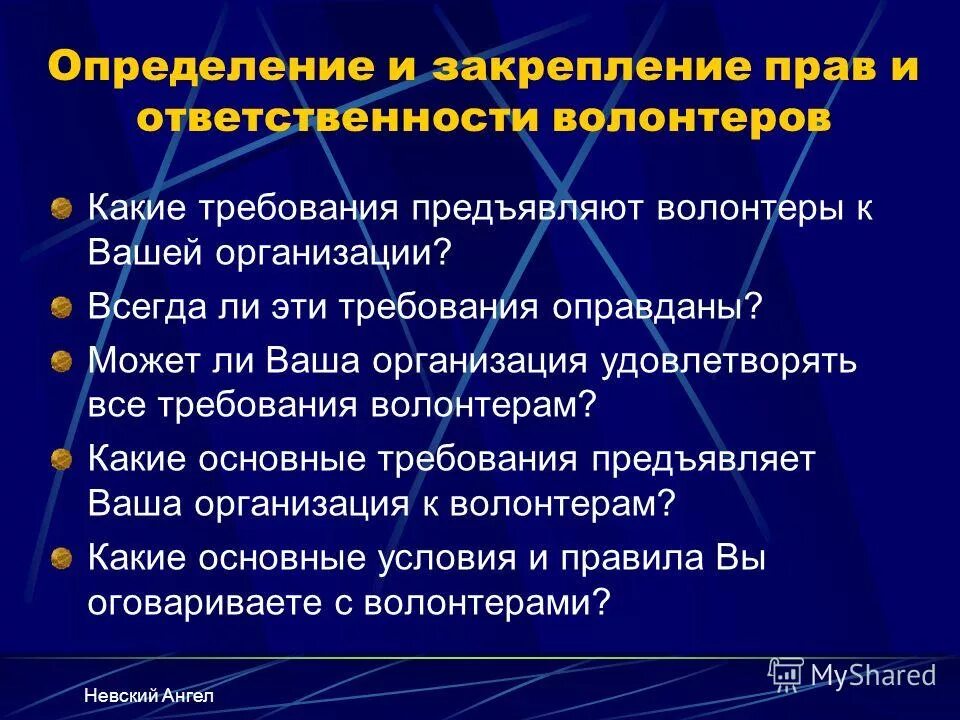 Определение и закрепление прав и ответственности волонтеров

Какие требования предъявляют волонтеры к Вашей организации?

Всегда ли эти требования оправданы?

Может ли Ваша организация удовлетворять все требования волонтерам?

Какие основные требования предъявляет Ваша организация к волонтерам?

Какие основные условия и правила Вы оговариваете с волонтерами?

Невский Ангел

MyShared